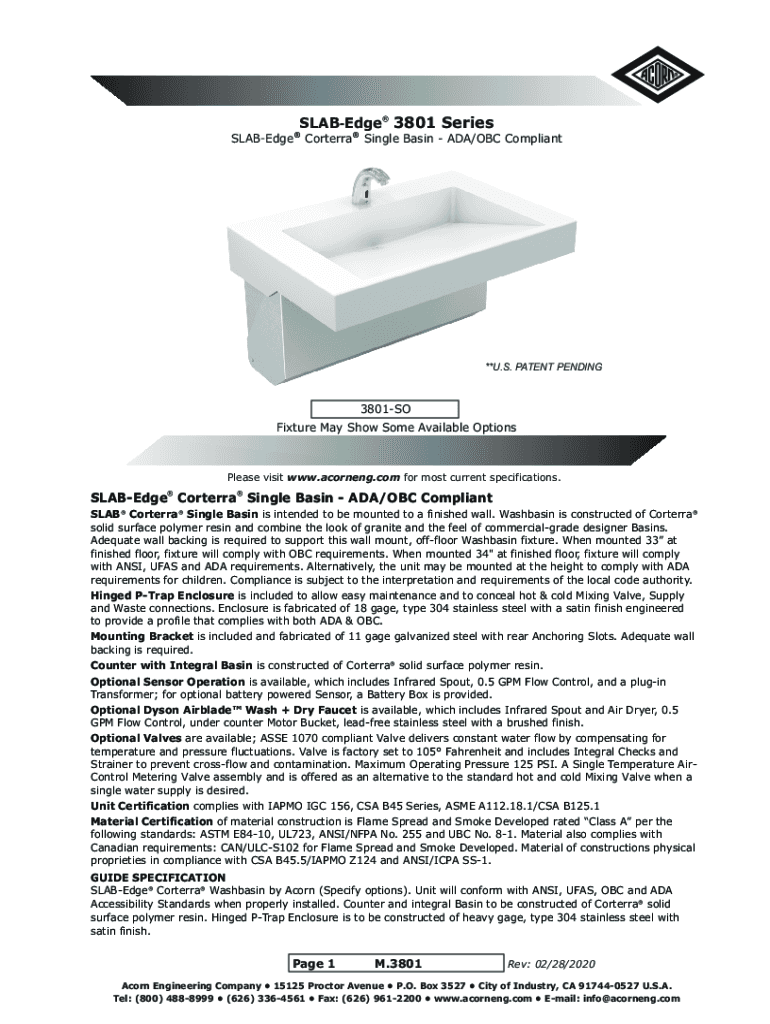 ACORN

SLAB-Edge® 3801 Series
SLAB-Edge® Corterra® Single Basin - ADA/OBC Compliant

**U.S. PATENT PENDING

3801-SO
Fixture May Show Some Available Options

Please visit www.acorneng.com for most current specifications.

SLAB-Edge® Corterra® Single Basin - ADA/OBC Compliant

SLAB® Corterra® Single Basin is intended to be mounted to a finished wall. Washbasin is constructed of Corterra® solid surface polymer resin and combine the look of granite and the feel of commercial-grade designer Basins. Adequate wall backing is required to support this wall mount, off-floor Washbasin fixture. When mounted 33" at finished floor, fixture will comply with OBC requirements. When mounted 34" at finished floor, fixture will comply with ANSI, UFAS and ADA requirements. Alternatively, the unit may be mounted at the height to comply with ADA requirements for children. Compliance is subject to the interpretation and requirements of the local code authority.
Hinged P-Trap Enclosure is included to allow easy maintenance and to conceal hot & cold Mixing Valve, Supply and Waste connections. Enclosure is fabricated of 18 gage, type 304 stainless steel with a satin finish engineered to provide a profile that complies with both ADA & OBC.
Mounting Bracket is included and fabricated of 11 gage galvanized steel with rear Anchoring Slots. Adequate wall backing is required.
Counter with Integral Basin is constructed of Corterra® solid surface polymer resin.
Optional Sensor Operation is available, which includes Infrared Spout, 0.5 GPM Flow Control, and a plug-in Transformer; for optional battery powered Sensor, a Battery Box is provided.
Optional Dyson Airblade™ Wash + Dry Faucet is available, which includes Infrared Spout and Air Dryer, 0.5 GPM Flow Control, under counter Motor Bucket, lead-free stainless steel with a brushed finish.
Optional Valves are available; ASSE 1070 compliant Valve delivers constant water flow by compensating for temperature and pressure fluctuations. Valve is factory set to 105° Fahrenheit and includes Integral Checks and Strainer to prevent cross-flow and contamination. Maximum Operating Pressure 125 PSI. A Single Temperature Air-Control Metering Valve assembly and is offered as an alternative to the standard hot and cold Mixing Valve when a single water supply is desired.
Unit Certification complies with IAPMO IGC 156, CSA B45 Series, ASME A112.18.1/CSA B125.1
Material Certification of material construction is Flame Spread and Smoke Developed rated "Class A" per the following standards: ASTM E84-10, UL723, ANSI/NFPA No. 255 and UBC No. 8-1. Material also complies with Canadian requirements: CAN/ULC-S102 for Flame Spread and Smoke Developed. Material of constructions physical proprieties in compliance with CSA B45.5/IAPMO Z124 and ANSI/ICPA SS-1.
GUIDE SPECIFICATION
SLAB-Edge® Corterra® Washbasin by Acorn (Specify options). Unit will conform with ANSI, UFAS, OBC and ADA Accessibility Standards when properly installed. Counter and integral Basin to be constructed of Corterra® solid surface polymer resin. Hinged P-Trap Enclosure is to be constructed of heavy gage, type 304 stainless steel with satin finish.

Page 1 M.3801 Rev: 02/28/2020

Acorn Engineering Company • 15125 Proctor Avenue • P.O. Box 3527 • City of Industry, CA 91744-0527 U.S.A.
Tel: (800) 488-8999 • (626) 336-4561 • Fax: (626) 961-2200 • www.acorneng.com • E-mail: info@acorneng.com